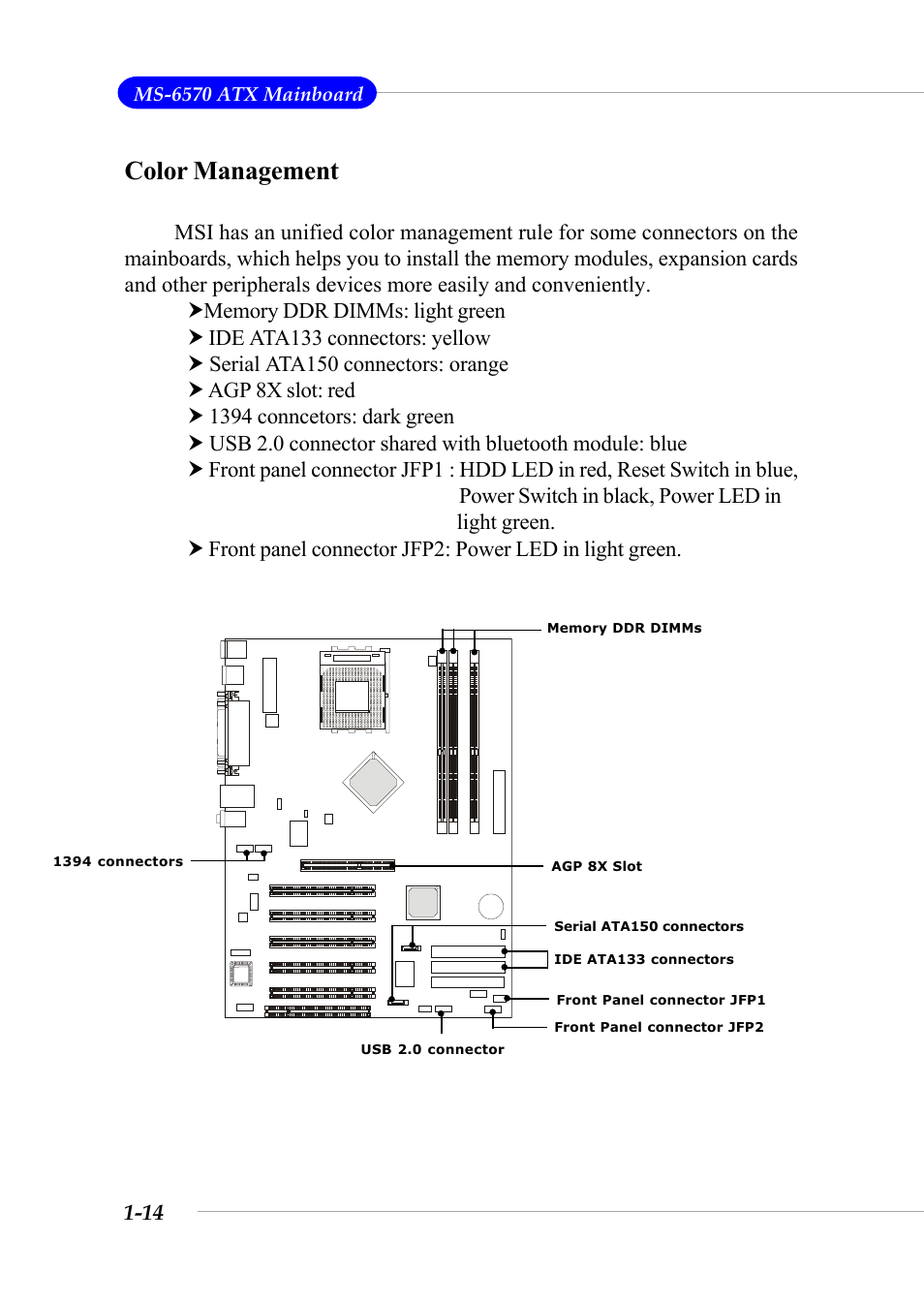 MS-6570 ATX Mainboard

Color Management

MSI has an unified color management rule for some connectors on the mainboards, which helps you to install the memory modules, expansion cards and other peripherals devices more easily and conveniently.

➤Memory DDR DIMMs: light green
➤ IDE ATA133 connectors: yellow
➤ Serial ATA150 connectors: orange
➤ AGP 8X slot: red
➤ 1394 conncetors: dark green
➤ USB 2.0 connector shared with bluetooth module: blue
➤ Front panel connector JFP1 : HDD LED in red, Reset Switch in blue, Power Switch in black, Power LED in light green.
➤ Front panel connector JFP2: Power LED in light green.

Memory DDR DIMMs
1394 connectors
AGP 8X Slot
Serial ATA150 connectors
IDE ATA133 connectors
Front Panel connector JFP1
Front Panel connector JFP2
USB 2.0 connector

1-14